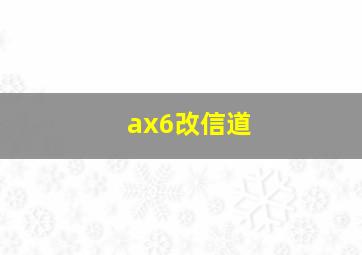 ax6改信道